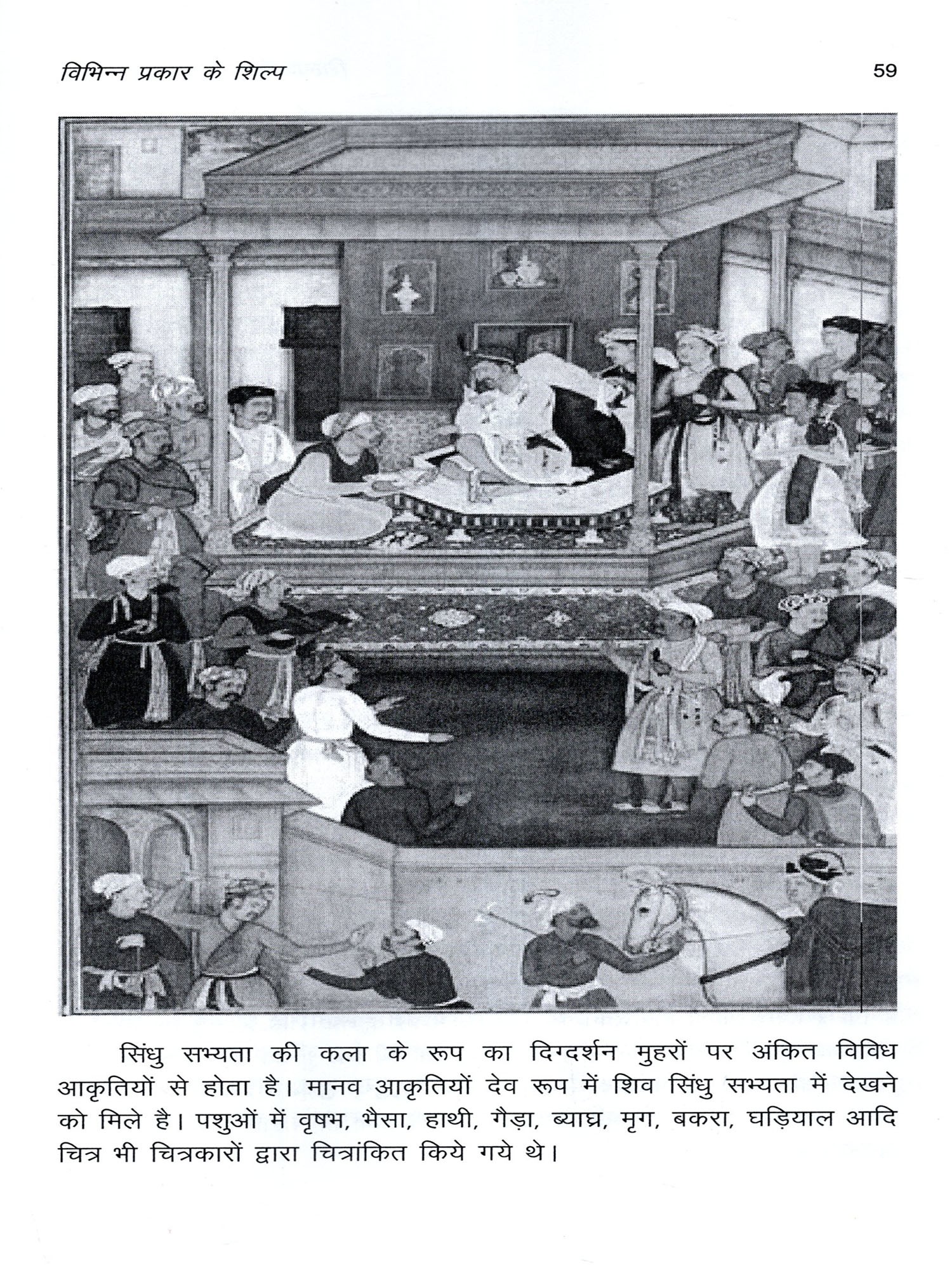 विभिन्न प्रकार के शिल्प 59

सिंधु सभ्यता की कला के रूप का दिग्दर्शन मुहरों पर अंकित विविध आकृतियों से होता है। मानव आकृतियों देव रूप में शिव सिंधु सभ्यता में देखने को मिले है। पशुओं में वृषभ, भैसा, हाथी, गैड़ा, ब्याघ्र, मृग, बकरा, घड़ियाल आदि चित्र भी चित्रकारों द्वारा चित्रांकित किये गये थे।